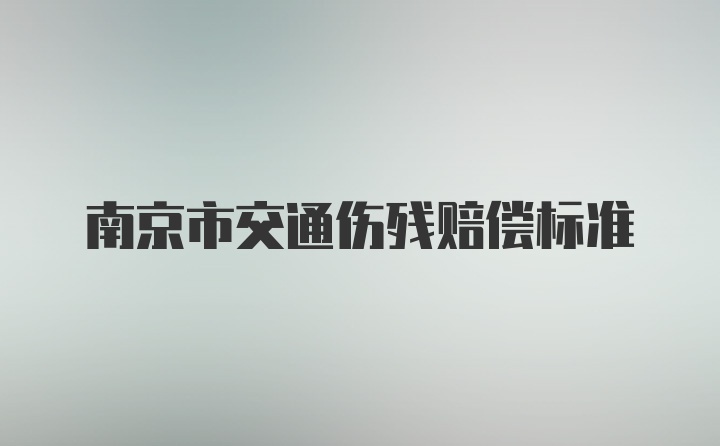 南京市交通伤残赔偿标准